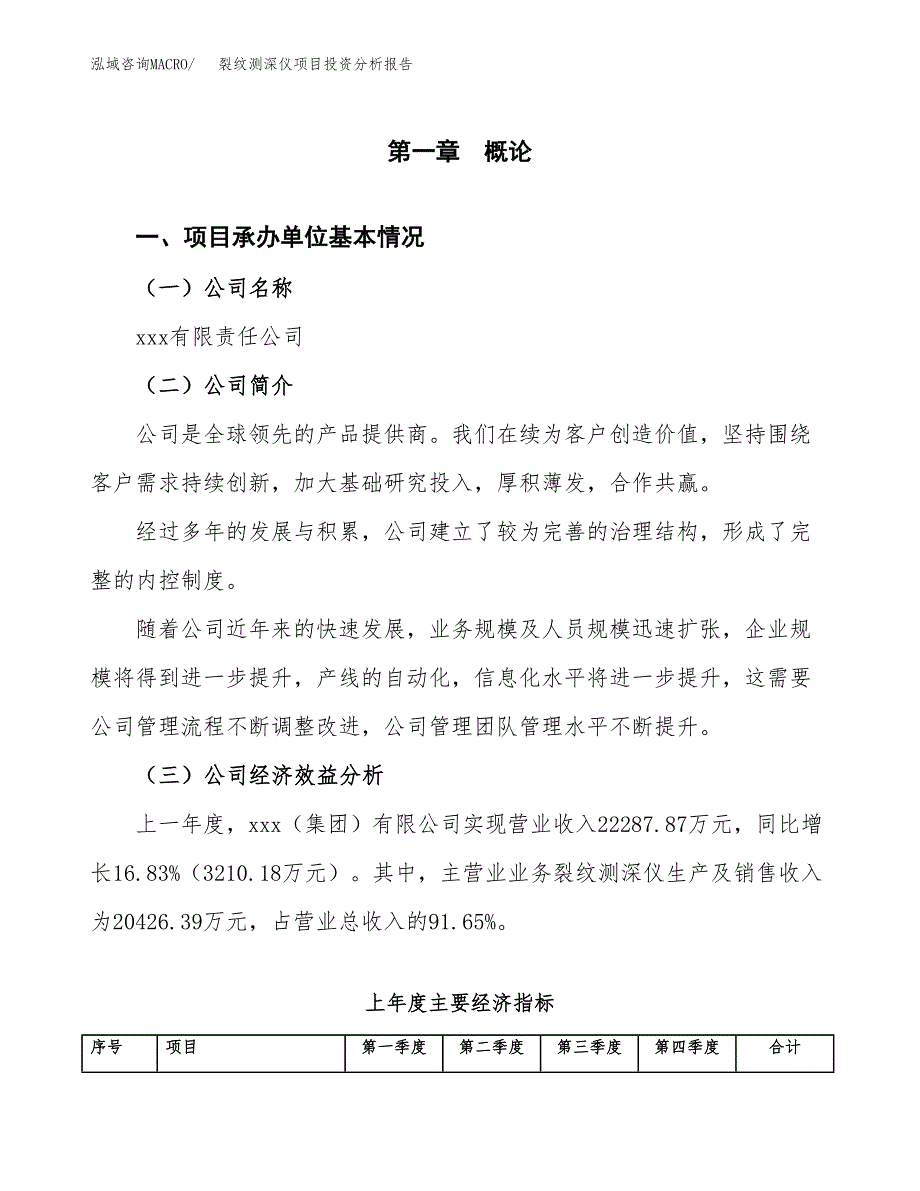 泓域咨询MACRO/　裂纹测深仪项目投资分析报告

第一章　概论

一、项目承办单位基本情况

（一）公司名称

xxx有限责任公司

（二）公司简介

公司是全球领先的产品提供商。我们在续为客户创造价值，坚持围绕客户需求持续创新，加大基础研究投入，厚积薄发，合作共赢。

经过多年的发展与积累，公司建立了较为完善的治理结构，形成了完整的内控制度。

随着公司近年来的快速发展，业务规模及人员规模迅速扩张，企业规模将得到进一步提升，产线的自动化，信息化水平将进一步提升，这需要公司管理流程不断调整改进，公司管理团队管理水平不断提升。

（三）公司经济效益分析

上一年度，xxx（集团）有限公司实现营业收入22287.87万元，同比增长16.83%（3210.18万元）。其中，主营业业务裂纹测深仪生产及销售收入为20426.39万元，占营业总收入的91.65%。

上年度主要经济指标

| 序号 | 项目 | 第一季度 | 第二季度 | 第三季度 | 第四季度 | 合计 |
|---|---|---|---|---|---|---|